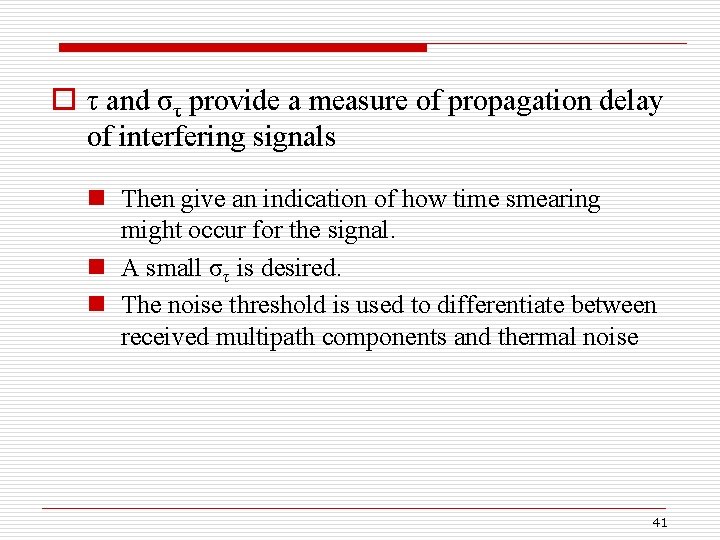 $\tau$ and $\sigma_\tau$ provide a measure of propagation delay of interfering signals

Then give an indication of how time smearing might occur for the signal.

A small $\sigma_\tau$ is desired.

The noise threshold is used to differentiate between received multipath components and thermal noise

41